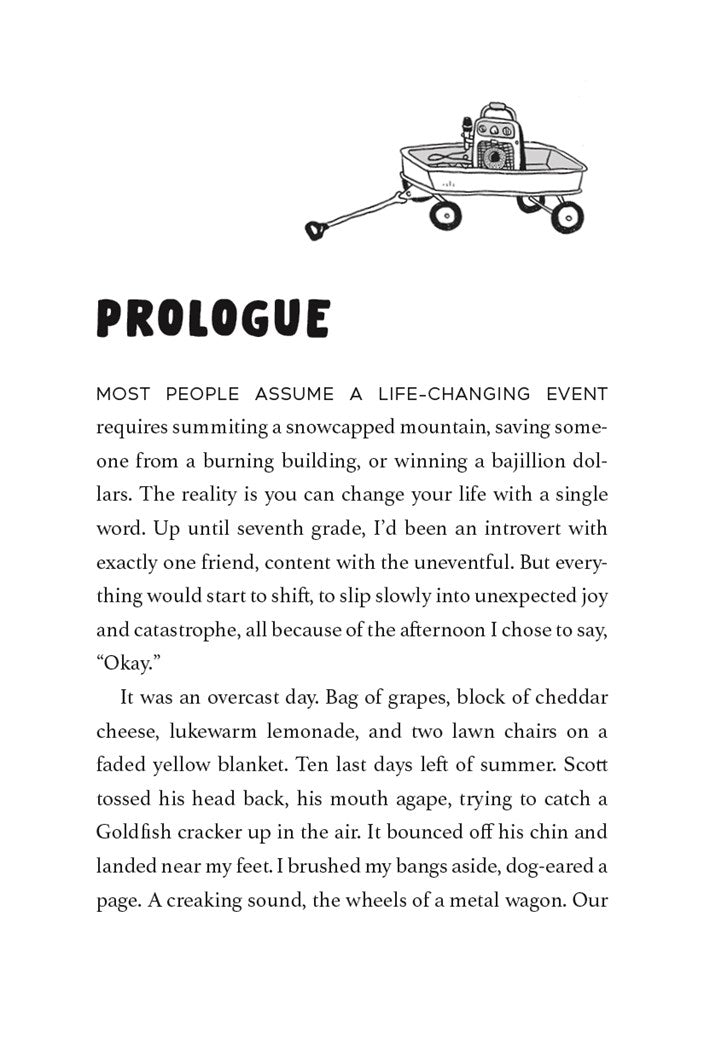 PROLOGUE

MOST PEOPLE ASSUME A LIFE-CHANGING EVENT requires summiting a snowcapped mountain, saving someone from a burning building, or winning a bajillion dollars. The reality is you can change your life with a single word. Up until seventh grade, I'd been an introvert with exactly one friend, content with the uneventful. But everything would start to shift, to slip slowly into unexpected joy and catastrophe, all because of the afternoon I chose to say, "Okay."

It was an overcast day. Bag of grapes, block of cheddar cheese, lukewarm lemonade, and two lawn chairs on a faded yellow blanket. Ten last days left of summer. Scott tossed his head back, his mouth agape, trying to catch a Goldfish cracker up in the air. It bounced off his chin and landed near my feet. I brushed my bangs aside, dog-eared a page. A creaking sound, the wheels of a metal wagon. Our